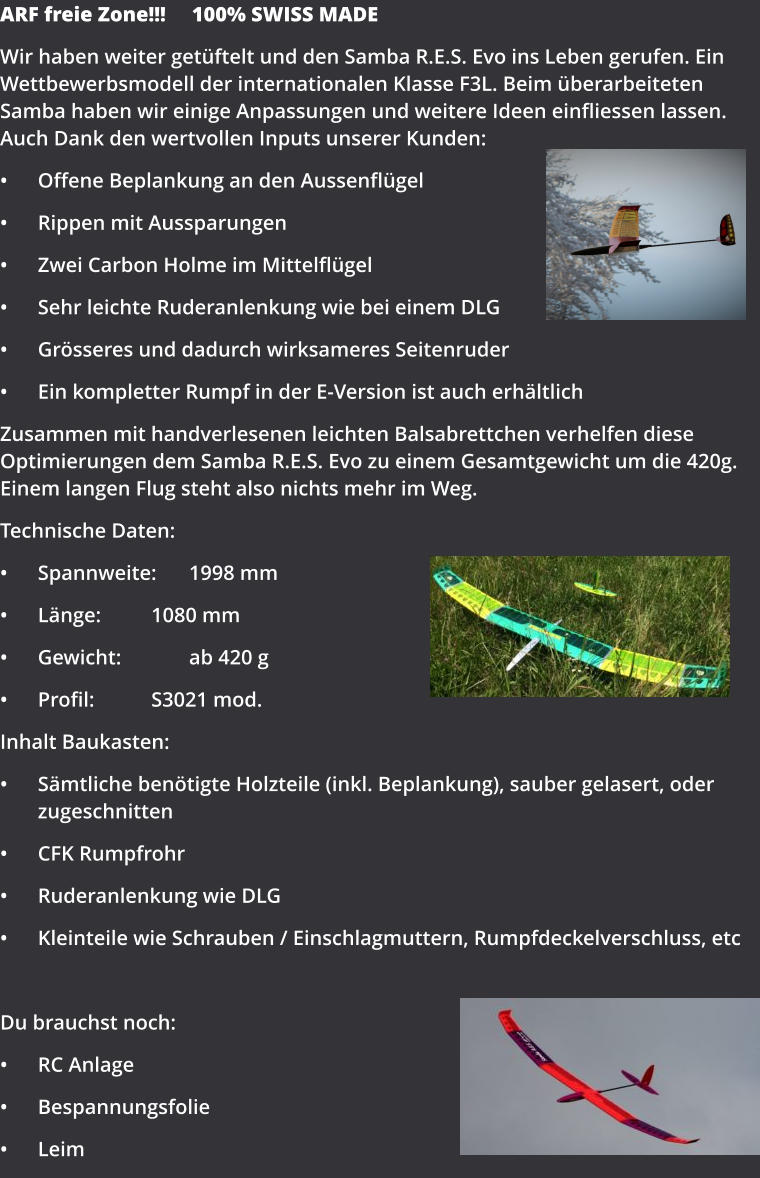 ARF freie Zone!!!     100% SWISS MADE

Wir haben weiter getüftelt und den Samba R.E.S. Evo ins Leben gerufen. Ein Wettbewerbsmodell der internationalen Klasse F3L. Beim überarbeiteten Samba haben wir einige Anpassungen und weitere Ideen einfliessen lassen. Auch Dank den wertvollen Inputs unserer Kunden:

• Offene Beplankung an den Aussenflügel
• Rippen mit Aussparungen
• Zwei Carbon Holme im Mittelflügel
• Sehr leichte Ruderanlenkung wie bei einem DLG
• Grösseres und dadurch wirksameres Seitenruder
• Ein kompletter Rumpf in der E-Version ist auch erhältlich

Zusammen mit handverlesenen leichten Balsabrettchen verhelfen diese Optimierungen dem Samba R.E.S. Evo zu einem Gesamtgewicht um die 420g. Einem langen Flug steht also nichts mehr im Weg.

Technische Daten:

• Spannweite: 1998 mm
• Länge: 1080 mm
• Gewicht: ab 420 g
• Profil: S3021 mod.

Inhalt Baukasten:

• Sämtliche benötigte Holzteile (inkl. Beplankung), sauber gelasert, oder zugeschnitten
• CFK Rumpfrohr
• Ruderanlenkung wie DLG
• Kleinteile wie Schrauben / Einschlagmuttern, Rumpfdeckelverschluss, etc

Du brauchst noch:

• RC Anlage
• Bespannungsfolie
• Leim